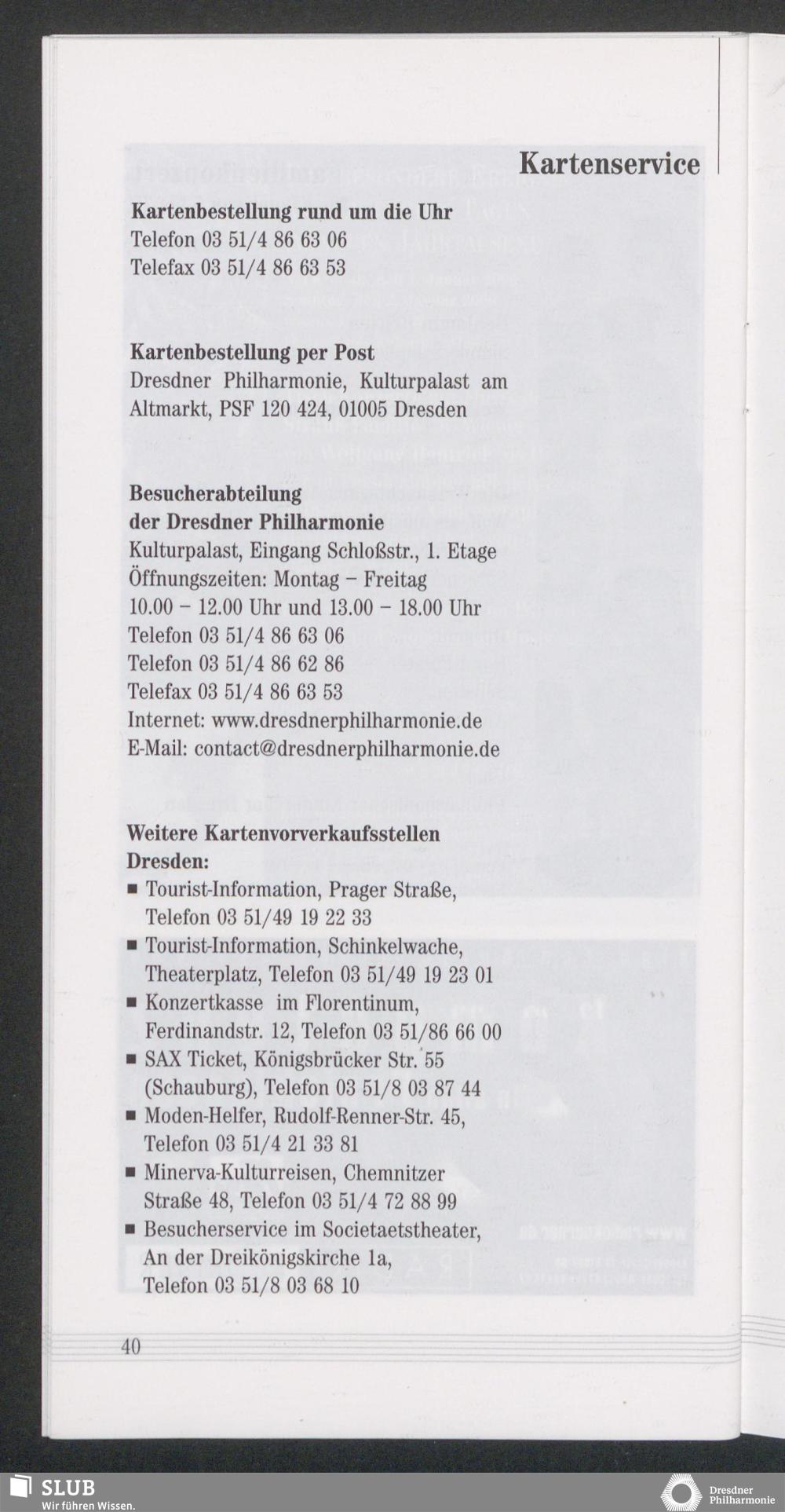 Kartenservice

Kartenbestellung rund um die Uhr
Telefon 03 51/4 86 63 06
Telefax 03 51/4 86 63 53

Kartenbestellung per Post
Dresdner Philharmonie, Kulturpalast am Altmarkt, PSF 120 424, 01005 Dresden

Besucherabteilung
der Dresdner Philharmonie
Kulturpalast, Eingang Schloßstr., 1. Etage
Öffnungszeiten: Montag – Freitag
10.00 – 12.00 Uhr und 13.00 – 18.00 Uhr
Telefon 03 51/4 86 63 06
Telefon 03 51/4 86 62 86
Telefax 03 51/4 86 63 53
Internet: www.dresdnerphilharmonie.de
E-Mail: contact@dresdnerphilharmonie.de

Weitere Kartenvorverkaufsstellen
Dresden:
■ Tourist-Information, Prager Straße, Telefon 03 51/49 19 22 33
■ Tourist-Information, Schinkelwache, Theaterplatz, Telefon 03 51/49 19 23 01
■ Konzertkasse im Florentinum, Ferdinandstr. 12, Telefon 03 51/86 66 00
■ SAX Ticket, Königsbrücker Str. 55 (Schauburg), Telefon 03 51/8 03 87 44
■ Moden-Helfer, Rudolf-Renner-Str. 45, Telefon 03 51/4 21 33 81
■ Minerva-Kulturreisen, Chemnitzer Straße 48, Telefon 03 51/4 72 88 99
■ Besucherservice im Societaetstheater, An der Dreikönigskirche 1a, Telefon 03 51/8 03 68 10

40

SLUB
Wir führen Wissen.

Dresdner Philharmonie